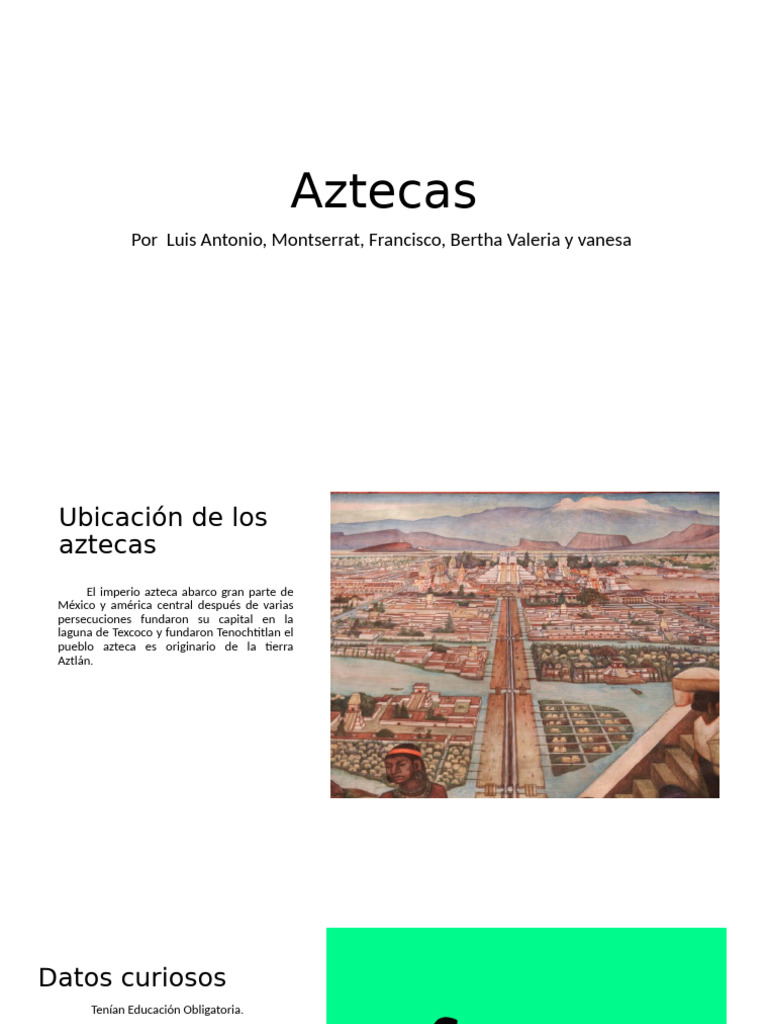 Aztecas

Por Luis Antonio, Montserrat, Francisco, Bertha Valeria y vanesa

Ubicación de los aztecas

El imperio azteca abarco gran parte de México y américa central después de varias persecuciones fundaron su capital en la laguna de Texcoco y fundaron Tenochtitlan el pueblo azteca es originario de la tierra Aztlán.

Datos curiosos

Tenían Educación Obligatoria.